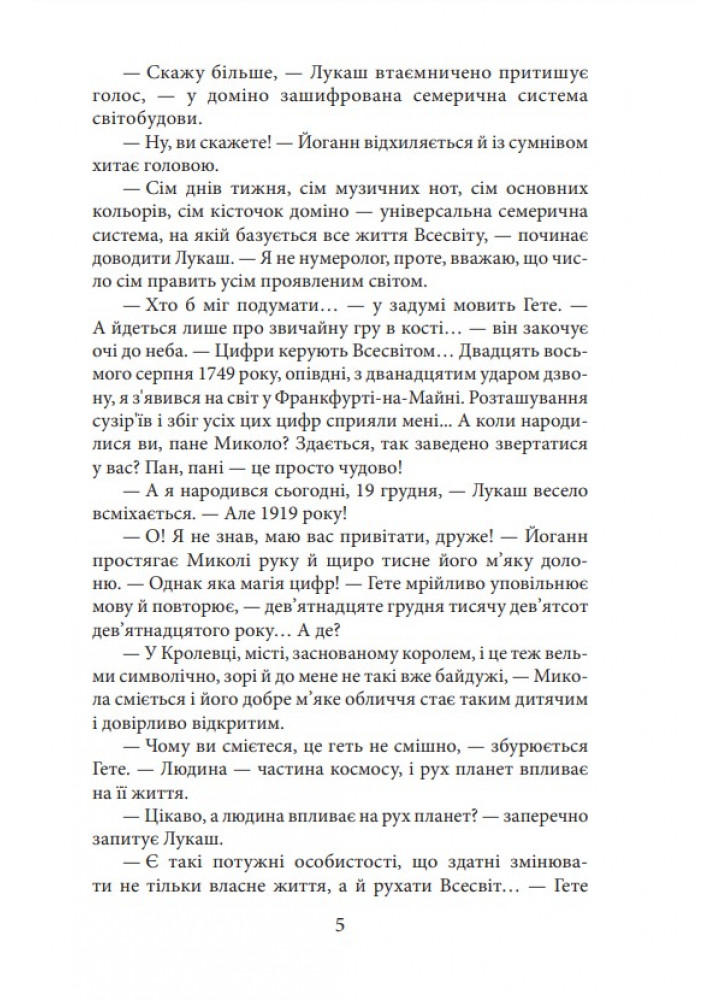 — Скажу більше, — Лукаш втаємничено притишує голос, — у доміно зашифрована семерична система світобудови.

— Ну, ви скажете! — Йоганн відхиляється й із сумнівом хитає головою.

— Сім днів тижня, сім музичних нот, сім основних кольорів, сім кісточок доміно — універсальна семерична система, на якій базується все життя Всесвіту, — починає доводити Лукаш. — Я не нумеролог, проте, вважаю, що число сім править усім проявленим світом.

— Хто б міг подумати… — у задумі мовить Гете. — А йдеться лише про звичайну гру в кості… — він закочує очі до неба. — Цифри керують Всесвітом… Двадцять восьмого серпня 1749 року, опівдні, з дванадцятим ударом дзвону, я з'явився на світ у Франкфурті-на-Майні. Розташування сузір'їв і збіг усіх цих цифр сприяли мені... А коли народилися ви, пане Миколо? Здається, так заведено звертатися у вас? Пан, пані — це просто чудово!

— А я народився сьогодні, 19 грудня, — Лукаш весело всміхається. — Але 1919 року!

— О! Я не знав, маю вас привітати, друже! — Йоганн простягає Миколі руку й щиро тисне його м'яку долоню. — Однак яка магія цифр! — Гете мрійливо уповільнює мову й повторює, — дев'ятнадцяте грудня тисячу дев'ятсот дев'ятнадцятого року… А де?

— У Кролевці, місті, заснованому королем, і це теж вельми символічно, зорі й до мене не такі вже байдужі, — Микола сміється і його добре м'яке обличчя стає таким дитячим і довірливо відкритим.

— Чому ви смієтеся, це геть не смішно, — збурюється Гете. — Людина — частина космосу, і рух планет впливає на її життя.

— Цікаво, а людина впливає на рух планет? — заперечно запитує Лукаш.

— Є такі потужні особистості, що здатні змінювати не тільки власне життя, а й рухати Всесвіт… — Гете

5